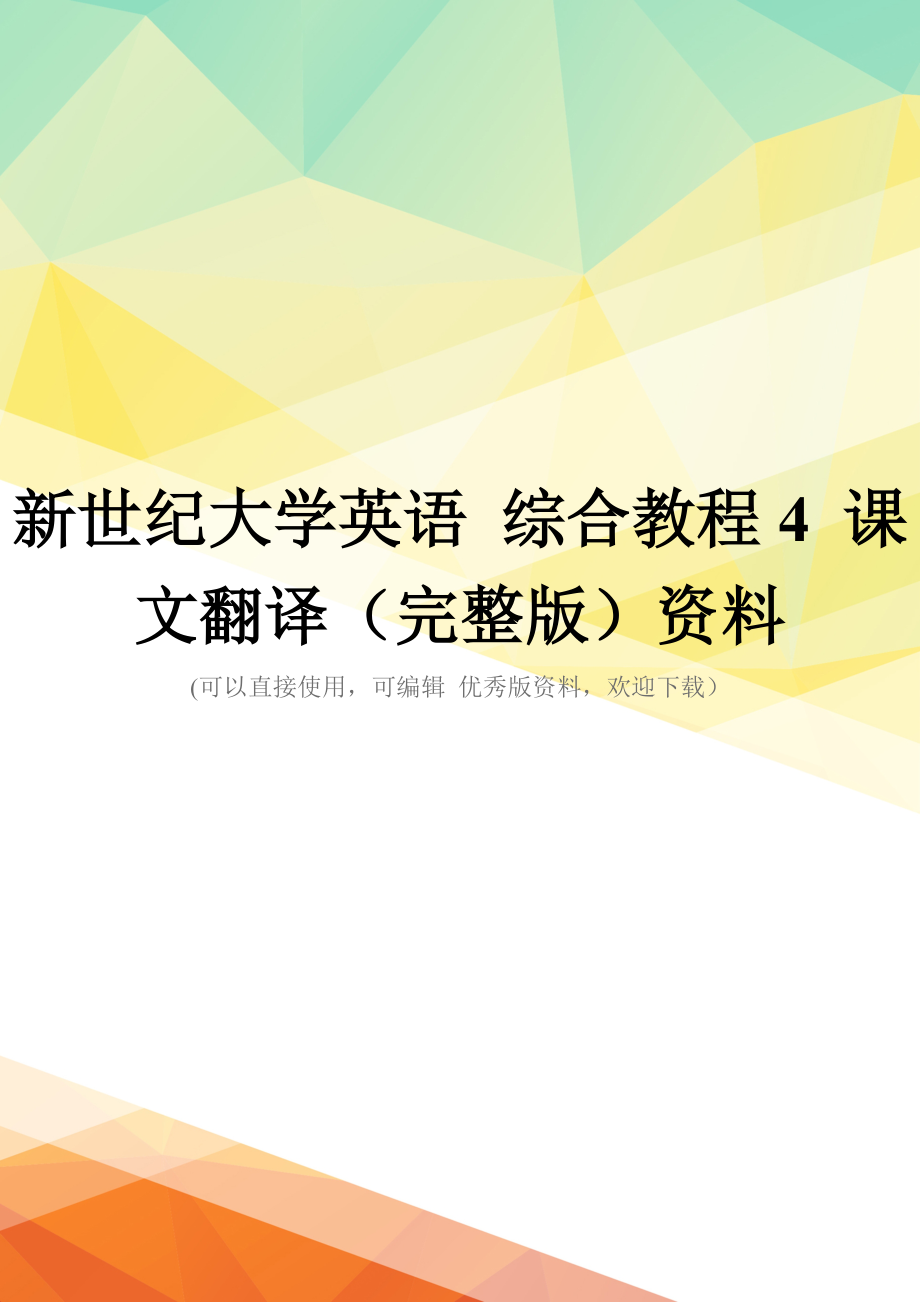 新世纪大学英语 综合教程 4 课文翻译（完整版）资料

(可以直接使用，可编辑 优秀版资料，欢迎下载）